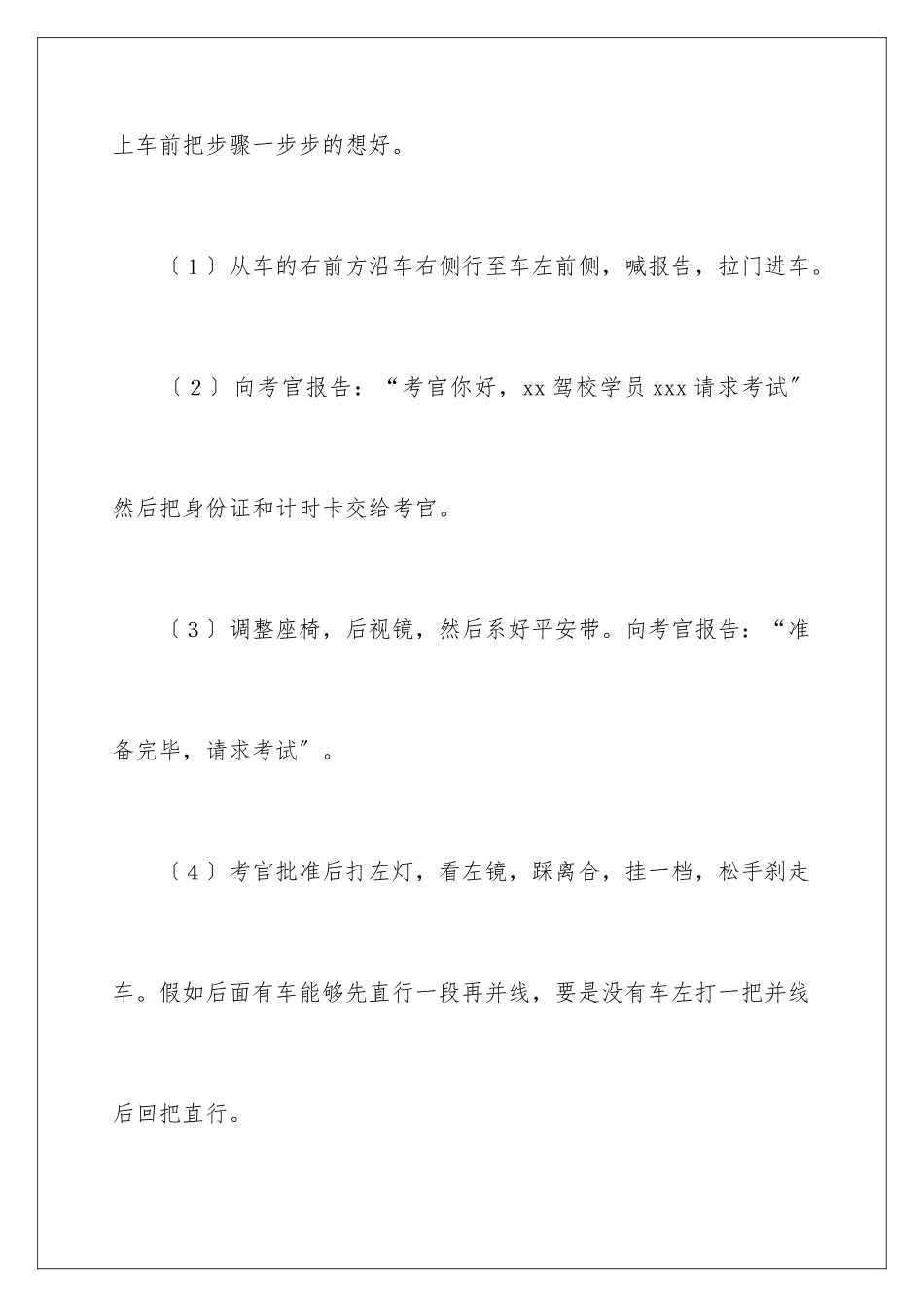 上车前把步骤一步步的想好。

〔1〕从车的右前方沿车右侧行至车左前侧，喊报告，拉门进车。

〔2〕向考官报告：“考官你好，xx 驾校学员 xxx 请求考试”然后把身份证和计时卡交给考官。

〔3〕调整座椅，后视镜，然后系好平安带。向考官报告：“准备完毕，请求考试”。

〔4〕考官批准后打左灯，看左镜，踩离合，挂一档，松手刹走车。假如后面有车能够先直行一段再并线，要是没有车左打一把并线后回把直行。